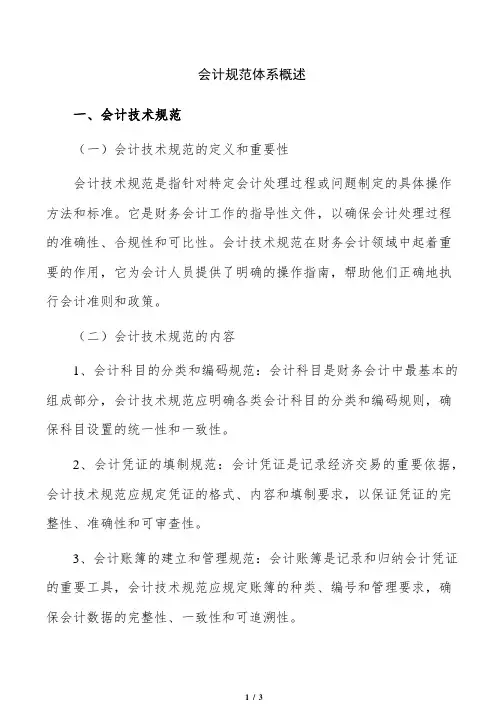 会计规范体系概述

一、会计技术规范

（一）会计技术规范的定义和重要性

会计技术规范是指针对特定会计处理过程或问题制定的具体操作方法和标准。它是财务会计工作的指导性文件，以确保会计处理过程的准确性、合规性和可比性。会计技术规范在财务会计领域中起着重要的作用，它为会计人员提供了明确的操作指南，帮助他们正确地执行会计准则和政策。

（二）会计技术规范的内容

1、会计科目的分类和编码规范：会计科目是财务会计中最基本的组成部分，会计技术规范应明确各类会计科目的分类和编码规则，确保科目设置的统一性和一致性。

2、会计凭证的填制规范：会计凭证是记录经济交易的重要依据，会计技术规范应规定凭证的格式、内容和填制要求，以保证凭证的完整性、准确性和可审查性。

3、会计账簿的建立和管理规范：会计账簿是记录和归纳会计凭证的重要工具，会计技术规范应规定账簿的种类、编号和管理要求，确保会计数据的完整性、一致性和可追溯性。

1 / 3